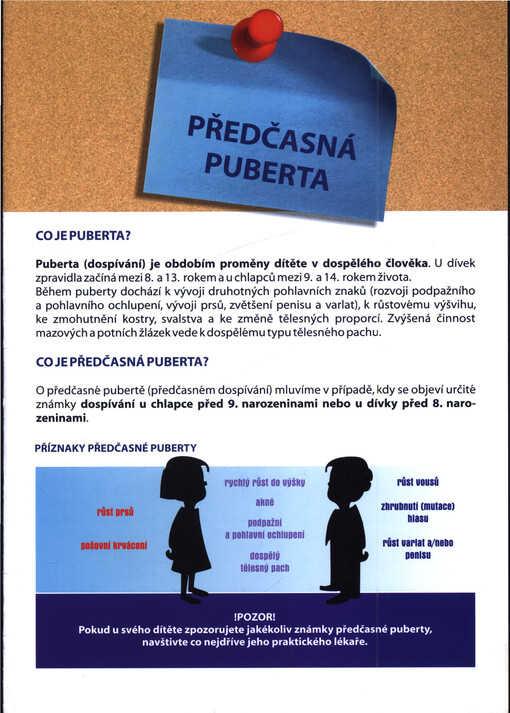 PŘEDČASNÁ PUBERTA

CO JE PUBERTA?

Puberta (dospívání) je obdobím proměny dítěte v dospělého člověka. U dívek zpravidla začíná mezi 8. a 13. rokem a u chlapců mezi 9. a 14. rokem života.
Během puberty dochází k vývoji druhotných pohlavních znaků (rozvoji podpažního a pohlavního ochlupení, vývoji prsů, zvětšení penisu a varlat), k růstovému výšvihu, ke zmohutnění kostry, svalstva a ke změně tělesných proporcí. Zvýšená činnost mazových a potních žlázek vede k dospělému typu tělesného pachu.

CO JE PŘEDČASNÁ PUBERTA?

O předčasné pubertě (předčasném dospívání) mluvíme v případě, kdy se objeví určité známky dospívání u chlapce před 9. narozeninami nebo u dívky před 8. narozeninami.

PŘÍZNAKY PŘEDČASNÉ PUBERTY

růst prsů

poševní krvácení

rychlý růst do výšky

akné

podpažní a pohlavní ochlupení

dospělý tělesný pach

růst vousů

zhrubnutí (mutace) hlasu

růst varlat a/nebo penisu

!POZOR!
Pokud u svého dítěte zpozorujete jakékoliv známky předčasné puberty, navštivte co nejdříve jeho praktického lékaře.